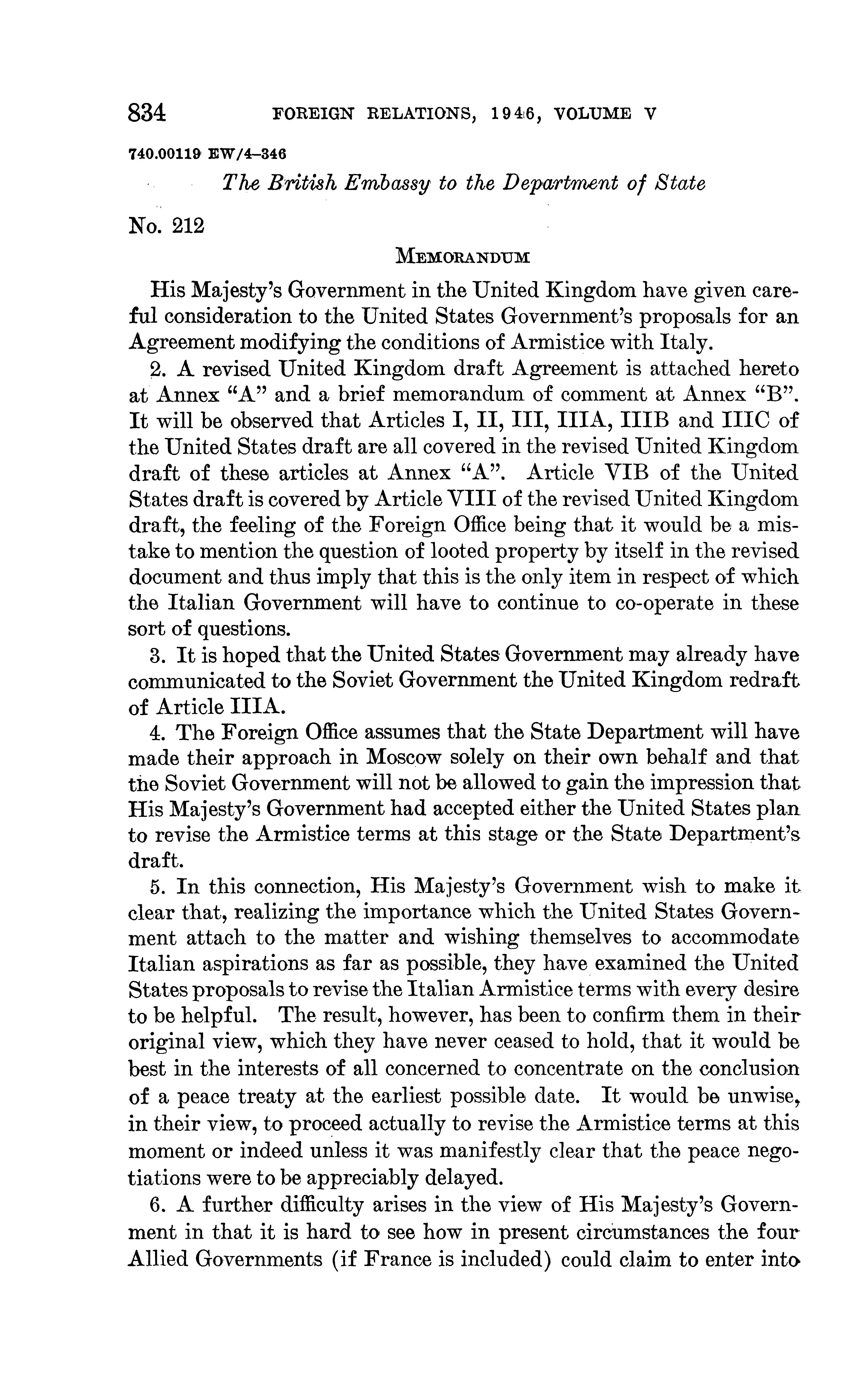 834 FOREIGN RELATIONS, 1946, VOLUME V

740.00119 EW/4–346

The British Embassy to the Department of State

No. 212

MEMORANDUM

His Majesty's Government in the United Kingdom have given careful consideration to the United States Government's proposals for an Agreement modifying the conditions of Armistice with Italy.

2. A revised United Kingdom draft Agreement is attached hereto at Annex "A" and a brief memorandum of comment at Annex "B". It will be observed that Articles I, II, III, IIIA, IIIB and IIIC of the United States draft are all covered in the revised United Kingdom draft of these articles at Annex "A". Article VIB of the United States draft is covered by Article VIII of the revised United Kingdom draft, the feeling of the Foreign Office being that it would be a mistake to mention the question of looted property by itself in the revised document and thus imply that this is the only item in respect of which the Italian Government will have to continue to co-operate in these sort of questions.

3. It is hoped that the United States Government may already have communicated to the Soviet Government the United Kingdom redraft of Article IIIA.

4. The Foreign Office assumes that the State Department will have made their approach in Moscow solely on their own behalf and that the Soviet Government will not be allowed to gain the impression that His Majesty's Government had accepted either the United States plan to revise the Armistice terms at this stage or the State Department's draft.

5. In this connection, His Majesty's Government wish to make it clear that, realizing the importance which the United States Government attach to the matter and wishing themselves to accommodate Italian aspirations as far as possible, they have examined the United States proposals to revise the Italian Armistice terms with every desire to be helpful. The result, however, has been to confirm them in their original view, which they have never ceased to hold, that it would be best in the interests of all concerned to concentrate on the conclusion of a peace treaty at the earliest possible date. It would be unwise, in their view, to proceed actually to revise the Armistice terms at this moment or indeed unless it was manifestly clear that the peace negotiations were to be appreciably delayed.

6. A further difficulty arises in the view of His Majesty's Government in that it is hard to see how in present circumstances the four Allied Governments (if France is included) could claim to enter into